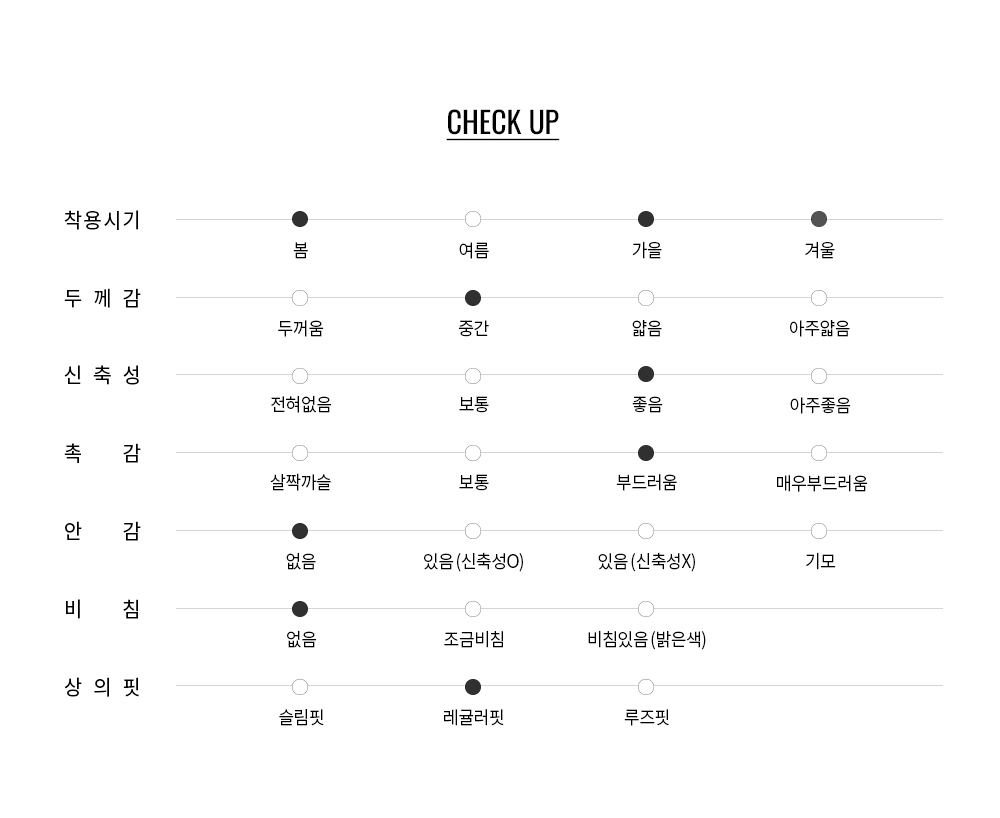 CHECK UP

착용시기
봄 여름 가을 겨울

두께감
두꺼움 중간 얇음 아주얇음

신축성
전혀없음 보통 좋음 아주좋음

촉감
살짝까슬 보통 부드러움 매우부드러움

안감
없음 있음(신축성O) 있음(신축성X) 기모

비침
없음 조금비침 비침있음(밝은색)

상의핏
슬림핏 레귤러핏 루즈핏